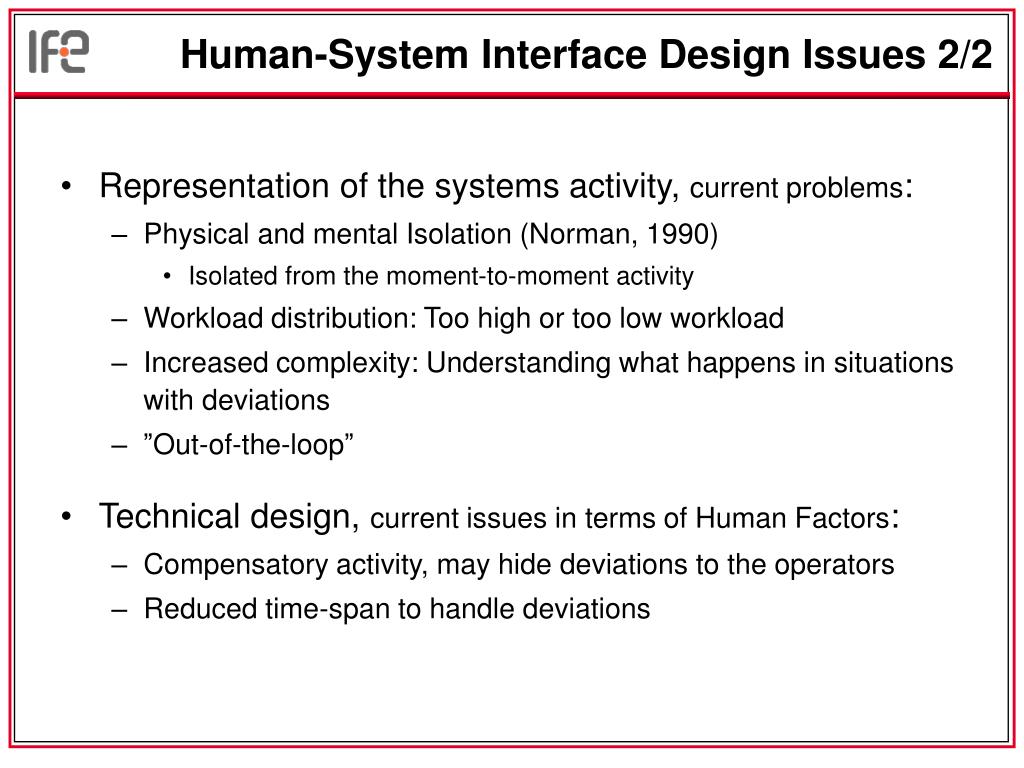 IFE

Human-System Interface Design Issues 2/2

• Representation of the systems activity, current problems:
– Physical and mental Isolation (Norman, 1990)
• Isolated from the moment-to-moment activity
– Workload distribution: Too high or too low workload
– Increased complexity: Understanding what happens in situations with deviations
– ”Out-of-the-loop”

• Technical design, current issues in terms of Human Factors:
– Compensatory activity, may hide deviations to the operators
– Reduced time-span to handle deviations